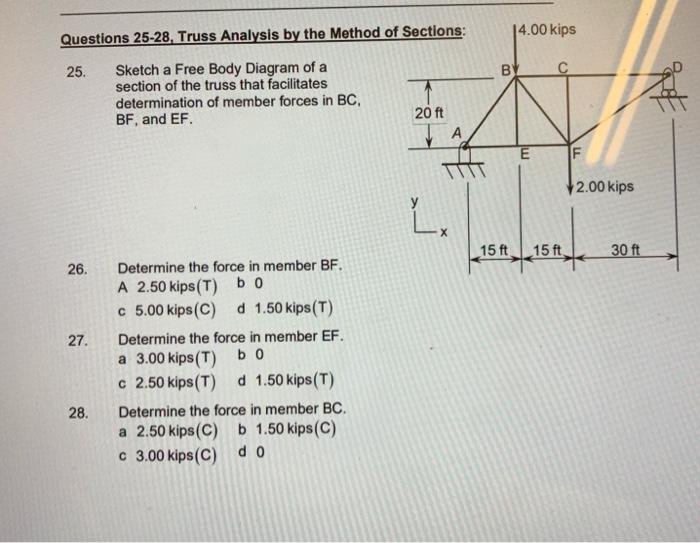 Questions 25-28, Truss Analysis by the Method of Sections:

25. Sketch a Free Body Diagram of a section of the truss that facilitates determination of member forces in BC, BF, and EF.

4.00 kips
B
C
D
20 ft
A
E
F
2.00 kips
y
x
15 ft
15 ft
30 ft

26. Determine the force in member BF.
A 2.50 kips(T) b 0
c 5.00 kips(C) d 1.50 kips(T)

27. Determine the force in member EF.
a 3.00 kips(T) b 0
c 2.50 kips(T) d 1.50 kips(T)

28. Determine the force in member BC.
a 2.50 kips(C) b 1.50 kips(C)
c 3.00 kips(C) d 0